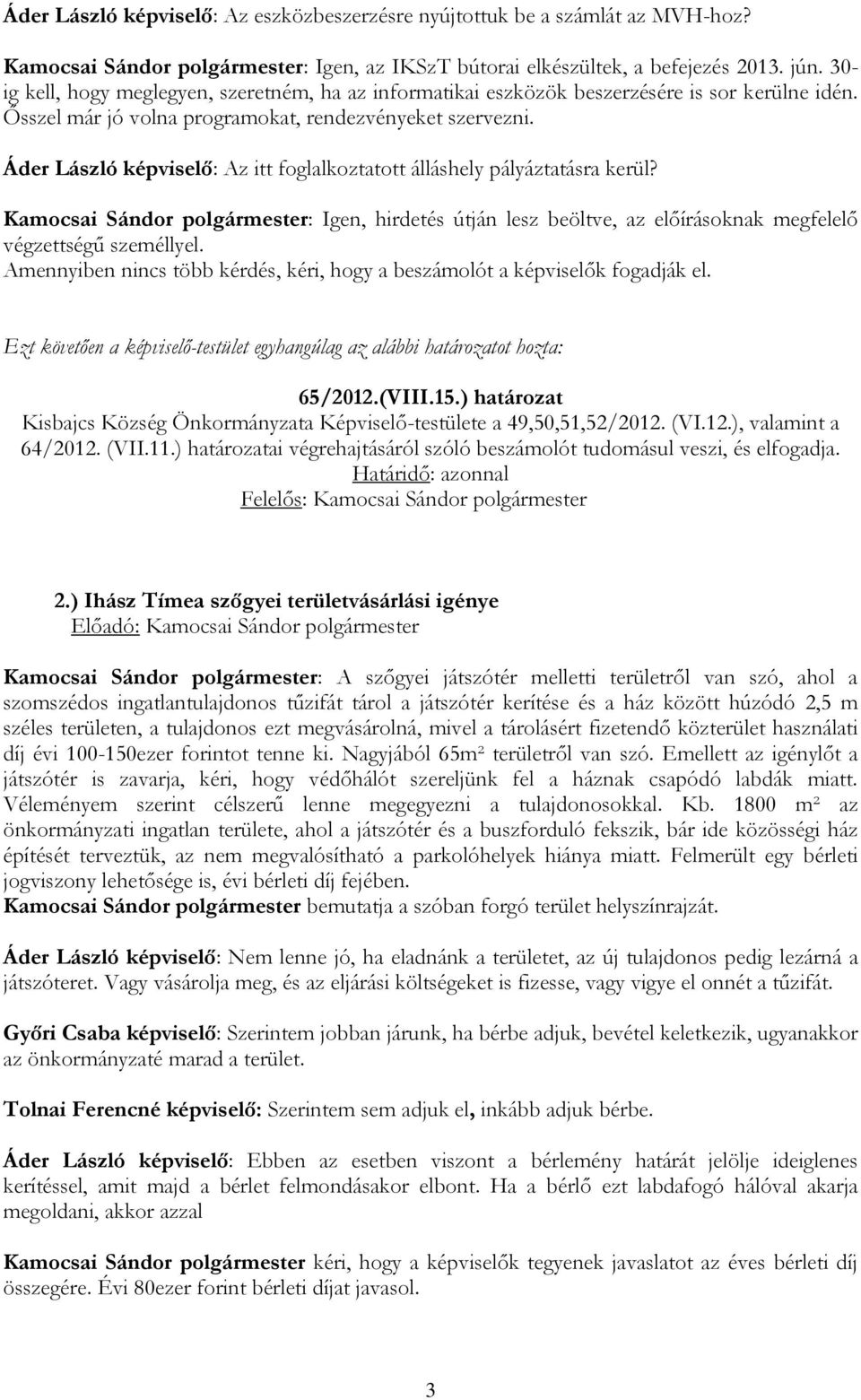 Áder László képviselő: Az eszközbeszerzésre nyújtottuk be a számlát az MVH-hoz?

Kamocsai Sándor polgármester: Igen, az IKSzT bútorai elkészültek, a befejezés 2013. jún. 30-ig kell, hogy meglegyen, szeretném, ha az informatikai eszközök beszerzésére is sor kerülne idén. Ősszel már jó volna programokat, rendezvényeket szervezni.

Áder László képviselő: Az itt foglalkoztatott álláshely pályáztatásra kerül?

Kamocsai Sándor polgármester: Igen, hirdetés útján lesz beöltve, az előírásoknak megfelelő végzettségű személlyel.
Amennyiben nincs több kérdés, kéri, hogy a beszámolót a képviselők fogadják el.

Ezt követően a képviselő-testület egyhangúlag az alábbi határozatot hozta:

65/2012.(VIII.15.) határozat
Kisbajcs Község Önkormányzata Képviselő-testülete a 49,50,51,52/2012. (VI.12.), valamint a 64/2012. (VII.11.) határozatai végrehajtásáról szóló beszámolót tudomásul veszi, és elfogadja.
Határidő: azonnal
Felelős: Kamocsai Sándor polgármester

2.) Ihász Tímea szőgyei területvásárlási igénye
Előadó: Kamocsai Sándor polgármester

Kamocsai Sándor polgármester: A szőgyei játszótér melletti területről van szó, ahol a szomszédos ingatlantulajdonos tűzifát tárol a játszótér kerítése és a ház között húzódó 2,5 m széles területen, a tulajdonos ezt megvásárolná, mivel a tárolásért fizetendő közterület használati díj évi 100-150ezer forintot tenne ki. Nagyjából 65m² területről van szó. Emellett az igénylőt a játszótér is zavarja, kéri, hogy védőhálót szereljünk fel a háznak csapódó labdák miatt. Véleményem szerint célszerű lenne megegyezni a tulajdonosokkal. Kb. 1800 m² az önkormányzati ingatlan területe, ahol a játszótér és a buszforduló fekszik, bár ide közösségi ház építését terveztük, az nem megvalósítható a parkolóhelyek hiánya miatt. Felmerült egy bérleti jogviszony lehetősége is, évi bérleti díj fejében.
Kamocsai Sándor polgármester bemutatja a szóban forgó terület helyszínrajzát.

Áder László képviselő: Nem lenne jó, ha eladnánk a területet, az új tulajdonos pedig lezárná a játszóteret. Vagy vásárolja meg, és az eljárási költségeket is fizesse, vagy vigye el onnét a tűzifát.

Győri Csaba képviselő: Szerintem jobban járunk, ha bérbe adjuk, bevétel keletkezik, ugyanakkor az önkormányzaté marad a terület.

Tolnai Ferencné képviselő: Szerintem sem adjuk el, inkább adjuk bérbe.

Áder László képviselő: Ebben az esetben viszont a bérlemény határát jelölje ideiglenes kerítéssel, amit majd a bérlet felmondásakor elbont. Ha a bérlő ezt labdafogó hálóval akarja megoldani, akkor azzal

Kamocsai Sándor polgármester kéri, hogy a képviselők tegyenek javaslatot az éves bérleti díj összegére. Évi 80ezer forint bérleti díjat javasol.

3